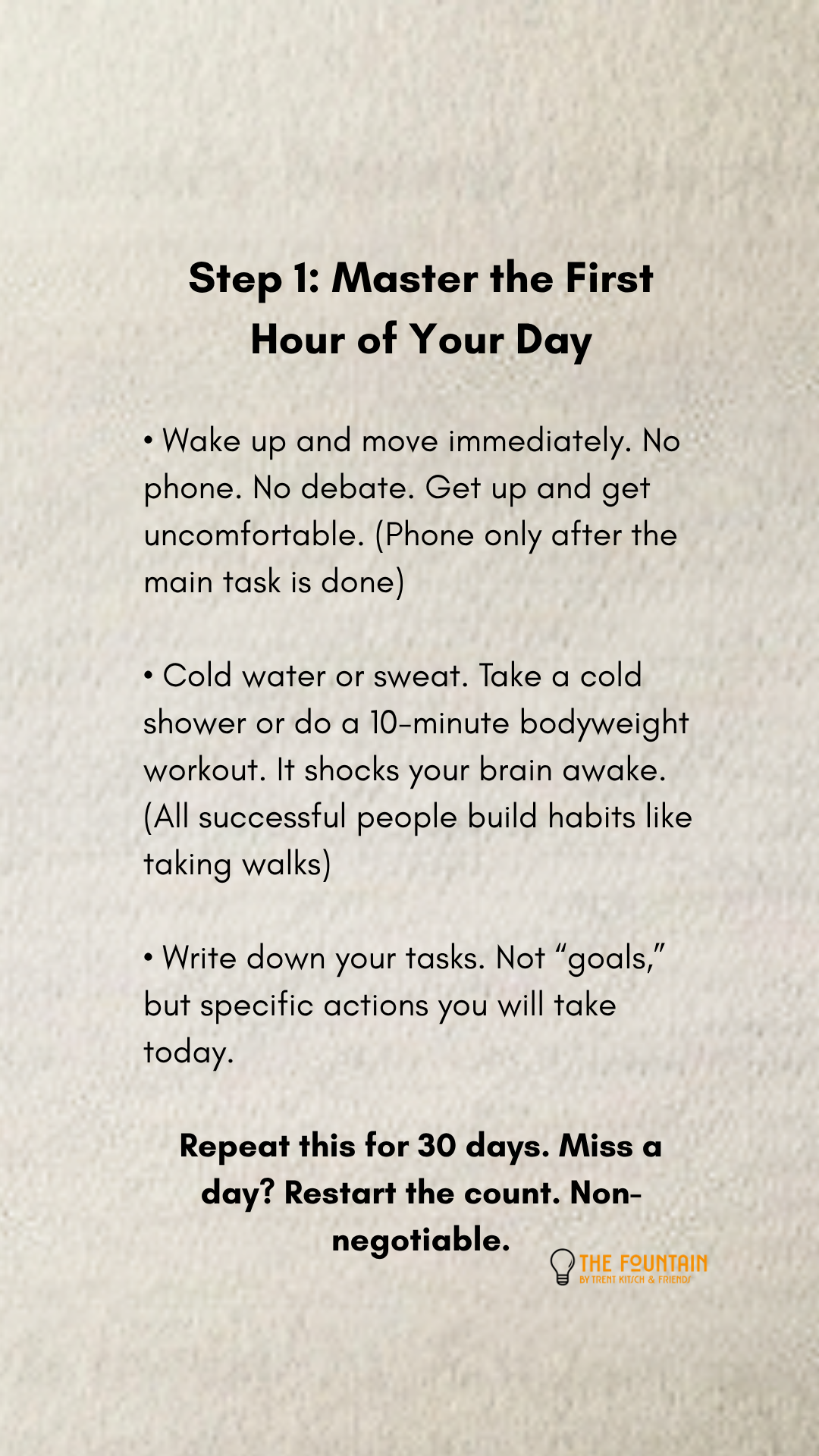 Step 1: Master the First Hour of Your Day

• Wake up and move immediately. No phone. No debate. Get up and get uncomfortable. (Phone only after the main task is done)

• Cold water or sweat. Take a cold shower or do a 10-minute bodyweight workout. It shocks your brain awake. (All successful people build habits like taking walks)

• Write down your tasks. Not “goals,” but specific actions you will take today.

Repeat this for 30 days. Miss a day? Restart the count. Non-negotiable.

THE FOUNTAIN
BY TRENT KITSCH & FRIENDS